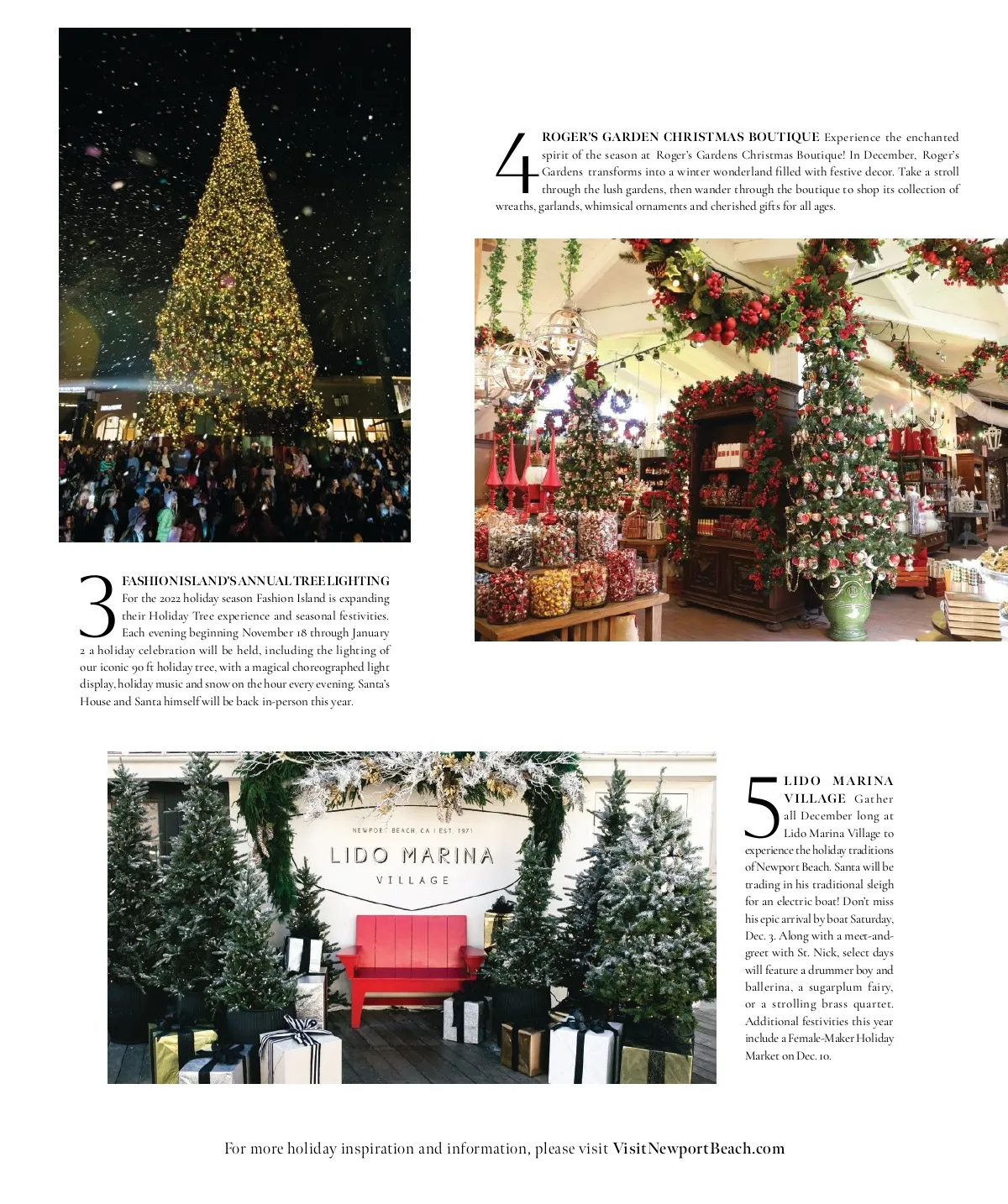 4 ROGER'S GARDEN CHRISTMAS BOUTIQUE Experience the enchanted spirit of the season at Roger's Gardens Christmas Boutique! In December, Roger's Gardens transforms into a winter wonderland filled with festive decor. Take a stroll through the lush gardens, then wander through the boutique to shop its collection of wreaths, garlands, whimsical ornaments and cherished gifts for all ages.

3 FASHION ISLAND'S ANNUAL TREE LIGHTING For the 2022 holiday season Fashion Island is expanding their Holiday Tree experience and seasonal festivities. Each evening beginning November 18 through January 2 a holiday celebration will be held, including the lighting of our iconic 90 ft holiday tree, with a magical choreographed light display, holiday music and snow on the hour every evening. Santa's House and Santa himself will be back in-person this year.

NEWPORT BEACH, CA | EST. 1971

LIDO MARINA

VILLAGE

5 LIDO MARINA VILLAGE Gather all December long at Lido Marina Village to experience the holiday traditions of Newport Beach. Santa will be trading in his traditional sleigh for an electric boat! Don't miss his epic arrival by boat Saturday, Dec. 3. Along with a meet-and-greet with St. Nick, select days will feature a drummer boy and ballerina, a sugarplum fairy, or a strolling brass quartet. Additional festivities this year include a Female-Maker Holiday Market on Dec. 10.

For more holiday inspiration and information, please visit VisitNewportBeach.com